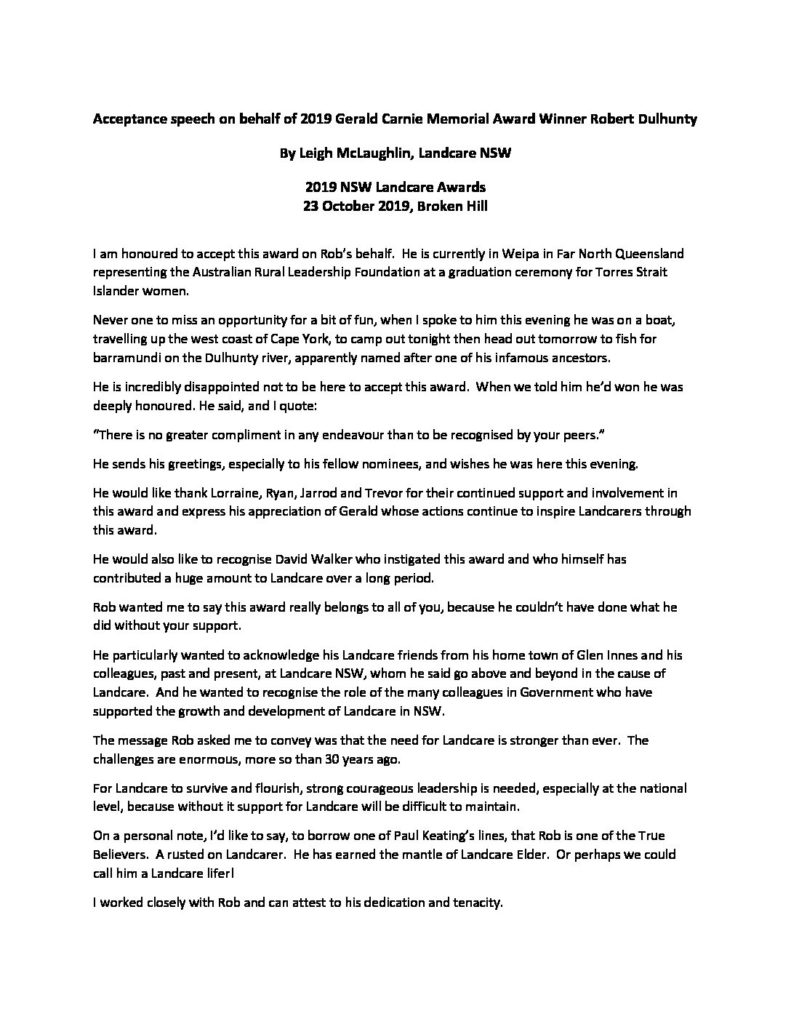 Acceptance speech on behalf of 2019 Gerald Carnie Memorial Award Winner Robert Dulhunty

By Leigh McLaughlin, Landcare NSW

2019 NSW Landcare Awards
23 October 2019, Broken Hill

I am honoured to accept this award on Rob's behalf. He is currently in Weipa in Far North Queensland representing the Australian Rural Leadership Foundation at a graduation ceremony for Torres Strait Islander women.

Never one to miss an opportunity for a bit of fun, when I spoke to him this evening he was on a boat, travelling up the west coast of Cape York, to camp out tonight then head out tomorrow to fish for barramundi on the Dulhunty river, apparently named after one of his infamous ancestors.

He is incredibly disappointed not to be here to accept this award. When we told him he'd won he was deeply honoured. He said, and I quote:

"There is no greater compliment in any endeavour than to be recognised by your peers."

He sends his greetings, especially to his fellow nominees, and wishes he was here this evening.

He would like thank Lorraine, Ryan, Jarrod and Trevor for their continued support and involvement in this award and express his appreciation of Gerald whose actions continue to inspire Landcarers through this award.

He would also like to recognise David Walker who instigated this award and who himself has contributed a huge amount to Landcare over a long period.

Rob wanted me to say this award really belongs to all of you, because he couldn't have done what he did without your support.

He particularly wanted to acknowledge his Landcare friends from his home town of Glen Innes and his colleagues, past and present, at Landcare NSW, whom he said go above and beyond in the cause of Landcare. And he wanted to recognise the role of the many colleagues in Government who have supported the growth and development of Landcare in NSW.

The message Rob asked me to convey was that the need for Landcare is stronger than ever. The challenges are enormous, more so than 30 years ago.

For Landcare to survive and flourish, strong courageous leadership is needed, especially at the national level, because without it support for Landcare will be difficult to maintain.

On a personal note, I'd like to say, to borrow one of Paul Keating's lines, that Rob is one of the True Believers. A rusted on Landcarer. He has earned the mantle of Landcare Elder. Or perhaps we could call him a Landcare lifer!

I worked closely with Rob and can attest to his dedication and tenacity.